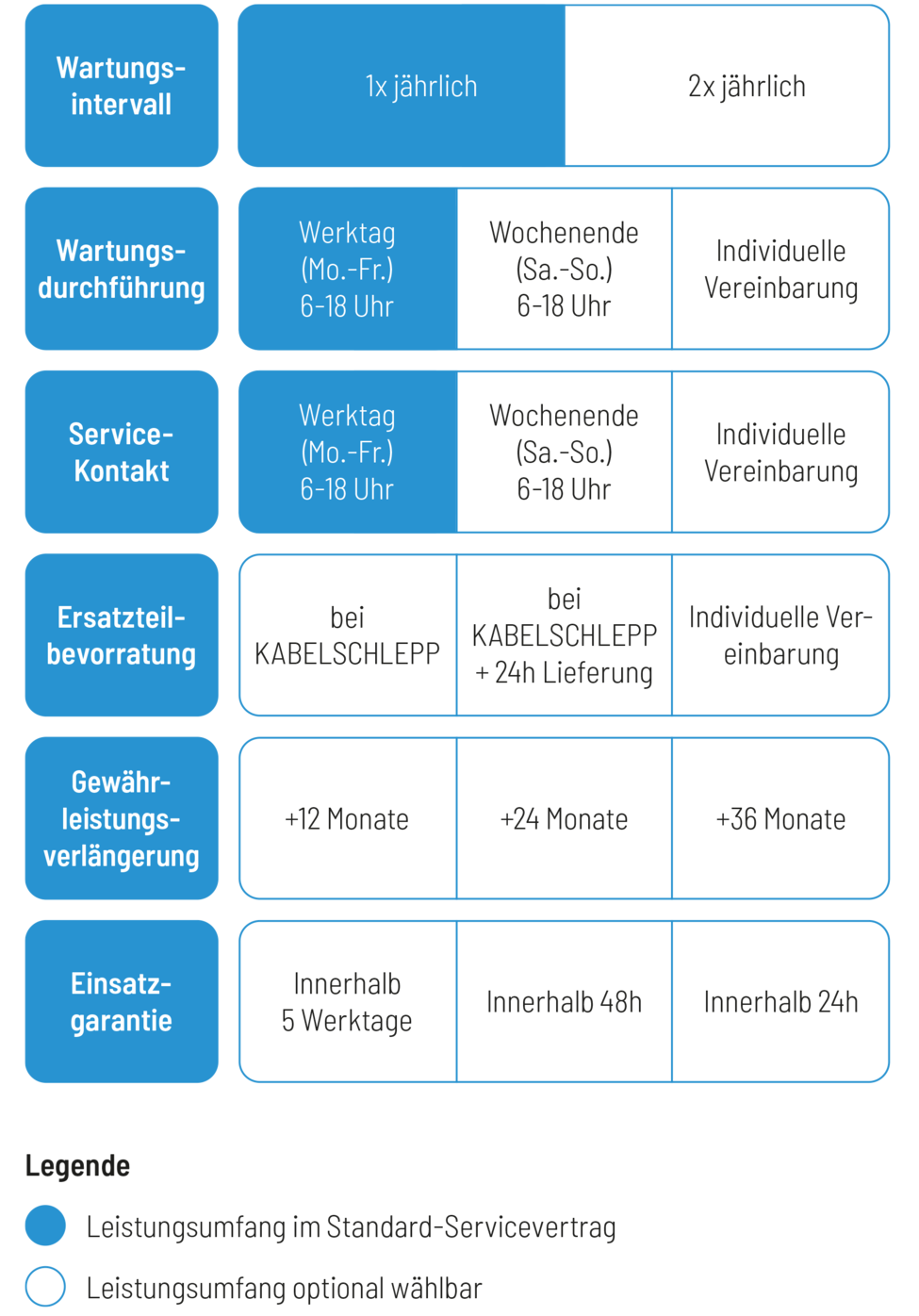 | | | | |
|---|---|---|---|
| Wartungsintervall | 1x jährlich | 2x jährlich | |
| Wartungsdurchführung | Werktag (Mo.-Fr.) 6-18 Uhr | Wochenende (Sa.-So.) 6-18 Uhr | Individuelle Vereinbarung |
| Service-Kontakt | Werktag (Mo.-Fr.) 6-18 Uhr | Wochenende (Sa.-So.) 6-18 Uhr | Individuelle Vereinbarung |
| Ersatzteilbevorratung | bei KABELSCHLEPP | bei KABELSCHLEPP + 24h Lieferung | Individuelle Vereinbarung |
| Gewährleistungsverlängerung | +12 Monate | +24 Monate | +36 Monate |
| Einsatzgarantie | Innerhalb 5 Werktage | Innerhalb 48h | Innerhalb 24h |

Legende

Leistungsumfang im Standard-Servicevertrag

Leistungsumfang optional wählbar